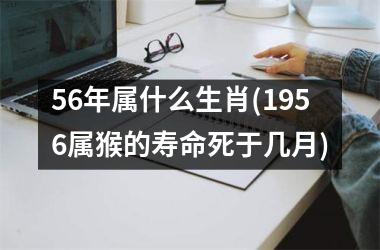 56年属什么生肖(1956属猴的寿命死于几月)